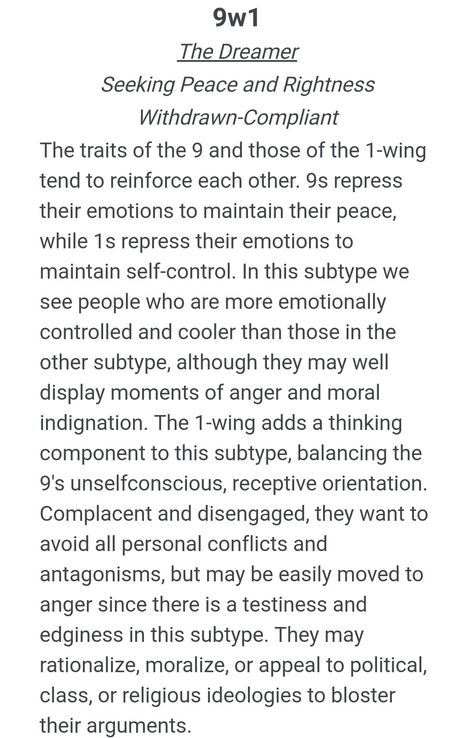 9w1

The Dreamer

Seeking Peace and Rightness

Withdrawn-Compliant

The traits of the 9 and those of the 1-wing tend to reinforce each other. 9s repress their emotions to maintain their peace, while 1s repress their emotions to maintain self-control. In this subtype we see people who are more emotionally controlled and cooler than those in the other subtype, although they may well display moments of anger and moral indignation. The 1-wing adds a thinking component to this subtype, balancing the 9's unselfconscious, receptive orientation. Complacent and disengaged, they want to avoid all personal conflicts and antagonisms, but may be easily moved to anger since there is a testiness and edginess in this subtype. They may rationalize, moralize, or appeal to political, class, or religious ideologies to bloster their arguments.